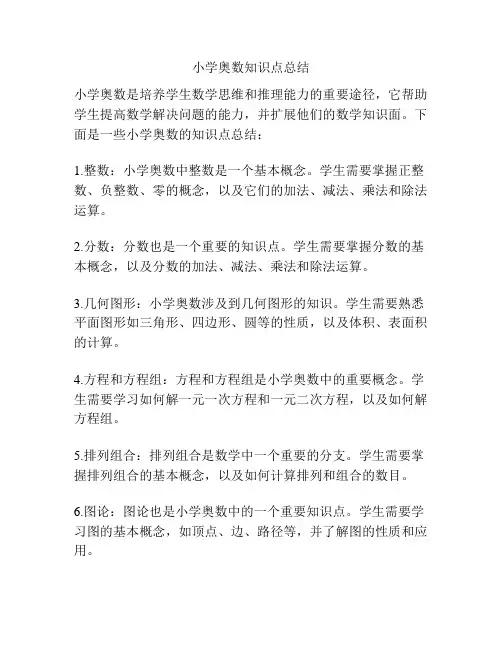 小学奥数知识点总结

小学奥数是培养学生数学思维和推理能力的重要途径，它帮助学生提高数学解决问题的能力，并扩展他们的数学知识面。下面是一些小学奥数的知识点总结：

1.整数：小学奥数中整数是一个基本概念。学生需要掌握正整数、负整数、零的概念，以及它们的加法、减法、乘法和除法运算。

2.分数：分数也是一个重要的知识点。学生需要掌握分数的基本概念，以及分数的加法、减法、乘法和除法运算。

3.几何图形：小学奥数涉及到几何图形的知识。学生需要熟悉平面图形如三角形、四边形、圆等的性质，以及体积、表面积的计算。

4.方程和方程组：方程和方程组是小学奥数中的重要概念。学生需要学习如何解一元一次方程和一元二次方程，以及如何解方程组。

5.排列组合：排列组合是数学中一个重要的分支。学生需要掌握排列组合的基本概念，以及如何计算排列和组合的数目。

6.图论：图论也是小学奥数中的一个重要知识点。学生需要学习图的基本概念，如顶点、边、路径等，并了解图的性质和应用。